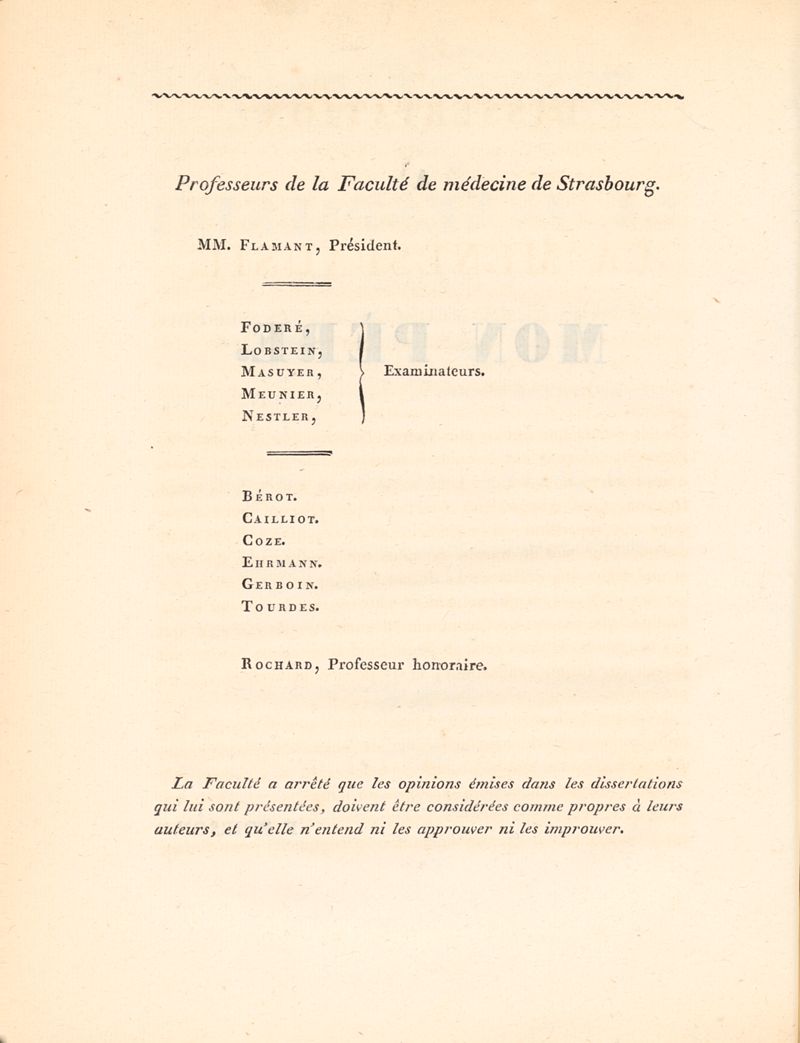 Professeurs de la Faculté de médecine de Strasbourg.

MM. Flamant, Président.

Foderé,
Lobstein,
Masuyer,
Meunier,
Nestler,

Examinateurs.

Bérot.
Cailliot.
Coze.
Ehrmann.
Gerboin.
Tourdes.

Rochard, Professeur honoraire.

La Faculté a arrêté que les opinions émises dans les dissertations qui lui sont présentées, doivent être considérées comme propres à leurs auteurs, et qu'elle n'entend ni les approuver ni les improuver.